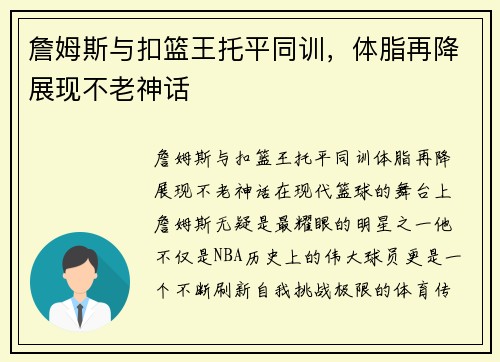 詹姆斯与扣篮王托平同训，体脂再降展现不老神话

詹姆斯与扣篮王托平同训体脂再降展现不老神话在现代篮球的舞台上詹姆斯无疑是最耀眼的明星之一他不仅是NBA历史上的伟大球员更是一个不断刷新自我挑战极限的体育传